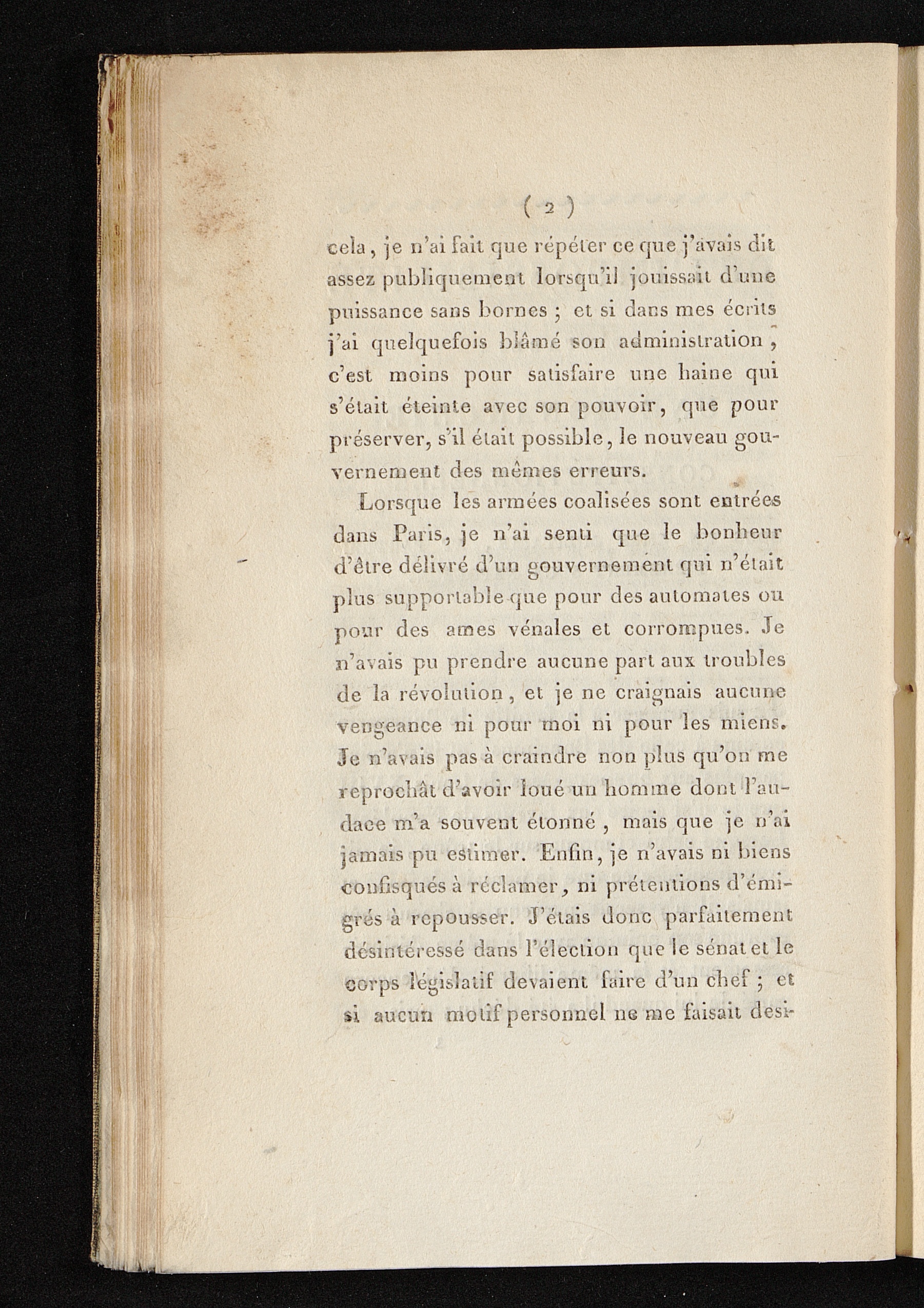 ( 2 )

cela, je n'ai fait que répéter ce que j'avais dit assez publiquement lorsqu'il jouissait d'une puissance sans bornes ; et si dans mes écrits j'ai quelquefois blâmé son administration, c'est moins pour satisfaire une haine qui s'était éteinte avec son pouvoir, que pour préserver, s'il était possible, le nouveau gouvernement des mêmes erreurs.

Lorsque les armées coalisées sont entrées dans Paris, je n'ai senti que le bonheur d'être délivré d'un gouvernement qui n'était plus supportable que pour des automates ou pour des ames vénales et corrompues. Je n'avais pu prendre aucune part aux troubles de la révolution, et je ne craignais aucune vengeance ni pour moi ni pour les miens. Je n'avais pas à craindre non plus qu'on me reprochât d'avoir loué un homme dont l'audace m'a souvent étonné, mais que je n'ai jamais pu estimer. Enfin, je n'avais ni biens confisqués à réclamer, ni prétentions d'émigrés à repousser. J'étais donc parfaitement désintéressé dans l'élection que le sénat et le corps législatif devaient faire d'un chef ; et si aucun motif personnel ne me faisait desi-